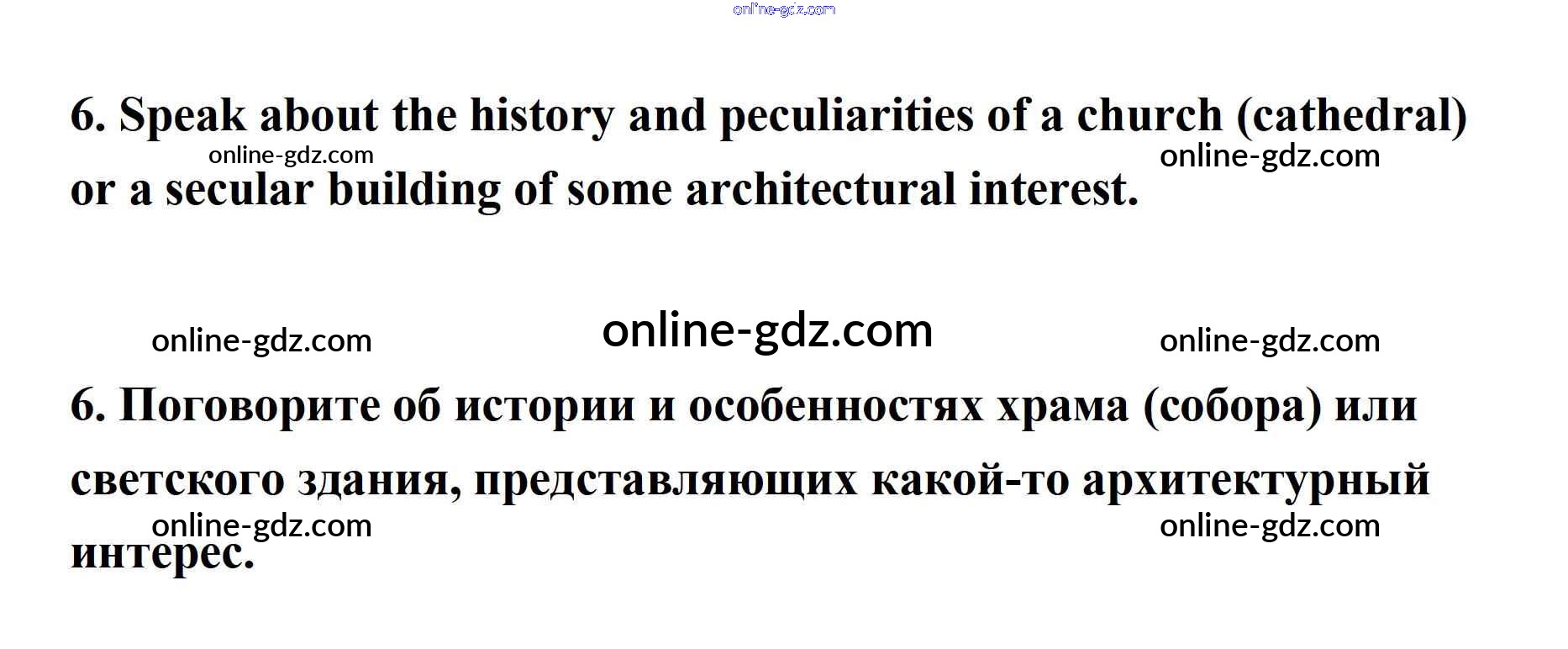 6. Speak about the history and peculiarities of a church (cathedral) or a secular building of some architectural interest.

6. Поговорите об истории и особенностях храма (собора) или светского здания, представляющих какой-то архитектурный интерес.

online-gdz.com